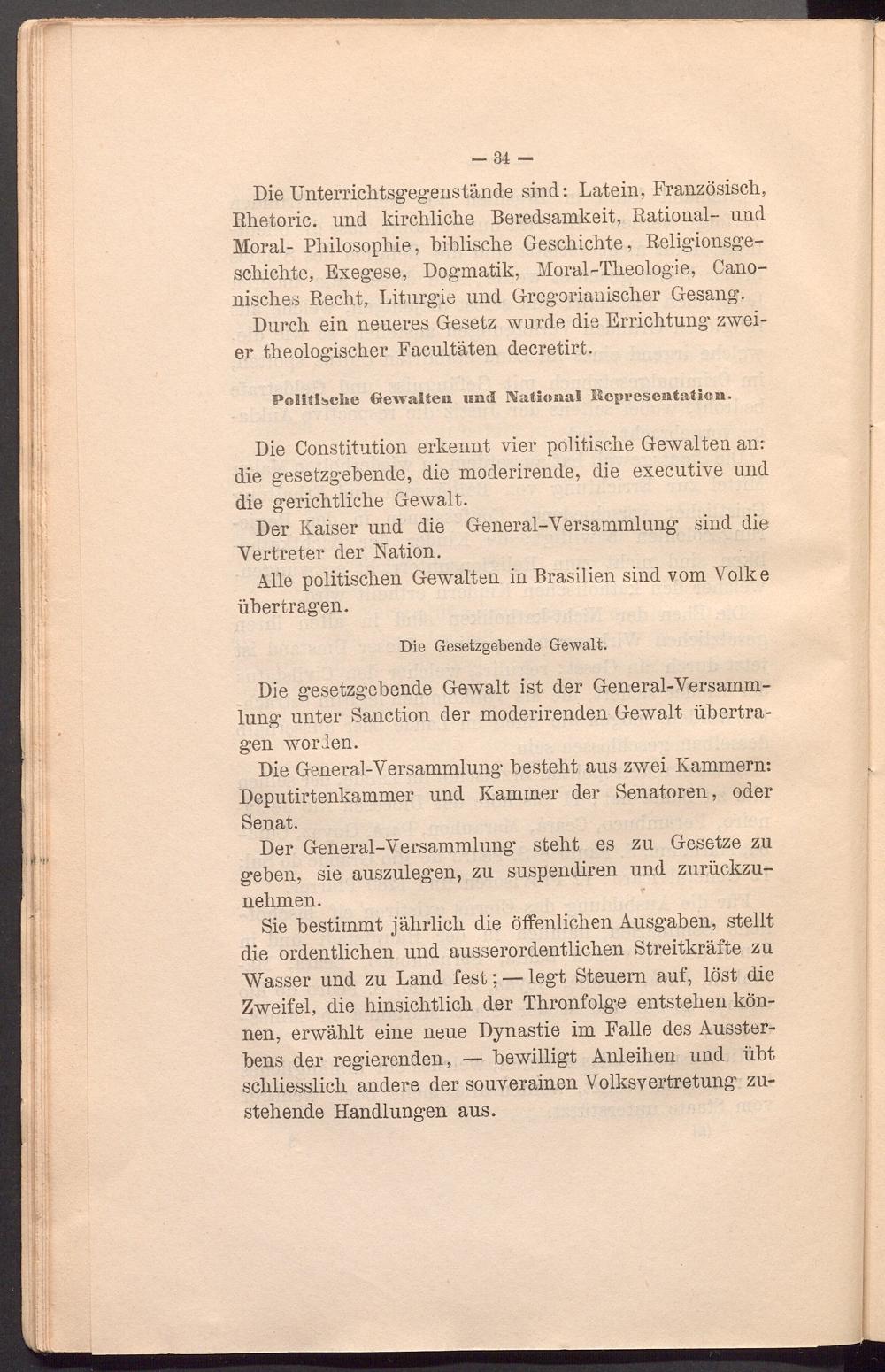 — 34 —

Die Unterrichtsgegenstände sind: Latein, Französisch, Rhetoric. und kirchliche Beredsamkeit, Rational- und Moral- Philosophie, biblische Geschichte, Religionsgeschichte, Exegese, Dogmatik, Moral-Theologie, Canonisches Recht, Liturgie und Gregorianischer Gesang.

Durch ein neueres Gesetz wurde die Errichtung zweier theologischer Facultäten decretirt.

Politische Gewalten und National Representation.

Die Constitution erkennt vier politische Gewalten an: die gesetzgebende, die moderirende, die executive und die gerichtliche Gewalt.

Der Kaiser und die General-Versammlung sind die Vertreter der Nation.

Alle politischen Gewalten in Brasilien sind vom Volke übertragen.

Die Gesetzgebende Gewalt.

Die gesetzgebende Gewalt ist der General-Versammlung unter Sanction der moderirenden Gewalt übertragen worden.

Die General-Versammlung besteht aus zwei Kammern: Deputirtenkammer und Kammer der Senatoren, oder Senat.

Der General-Versammlung steht es zu Gesetze zu geben, sie auszulegen, zu suspendiren und zurückzunehmen.

Sie bestimmt jährlich die öffenlichen Ausgaben, stellt die ordentlichen und ausserordentlichen Streitkräfte zu Wasser und zu Land fest; — legt Steuern auf, löst die Zweifel, die hinsichtlich der Thronfolge entstehen können, erwählt eine neue Dynastie im Falle des Aussterbens der regierenden, — bewilligt Anleihen und übt schliesslich andere der souverainen Volksvertretung zustehende Handlungen aus.